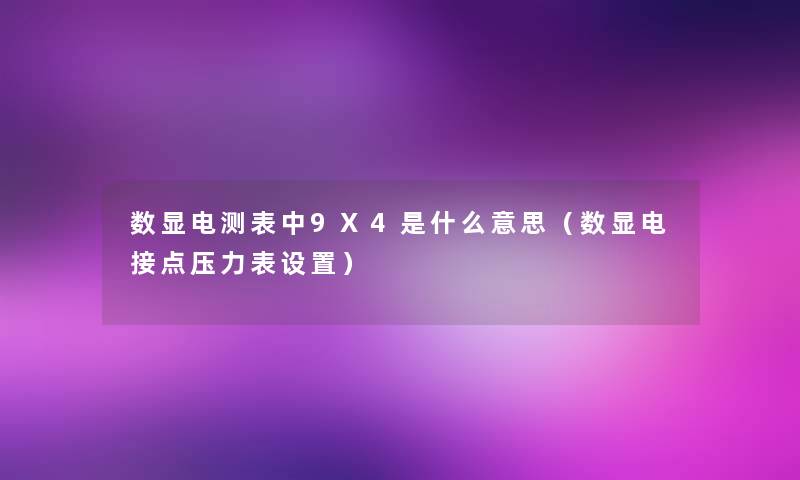 数显电测表中9Ｘ4是什么意思（数显电接点压力表设置）